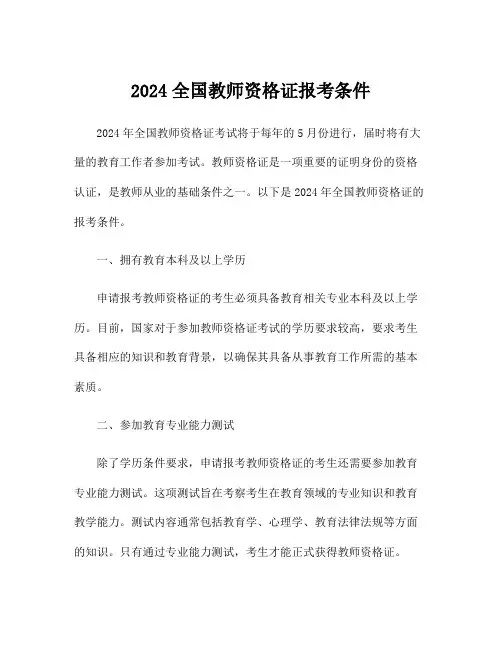 2024 全国教师资格证报考条件

2024 年全国教师资格证考试将于每年的 5 月份进行，届时将有大量的教育工作者参加考试。教师资格证是一项重要的证明身份的资格认证，是教师从业的基础条件之一。以下是 2024 年全国教师资格证的报考条件。

一、拥有教育本科及以上学历

申请报考教师资格证的考生必须具备教育相关专业本科及以上学历。目前，国家对于参加教师资格证考试的学历要求较高，要求考生具备相应的知识和教育背景，以确保其具备从事教育工作所需的基本素质。

二、参加教育专业能力测试

除了学历条件要求，申请报考教师资格证的考生还需要参加教育专业能力测试。这项测试旨在考察考生在教育领域的专业知识和教育教学能力。测试内容通常包括教育学、心理学、教育法律法规等方面的知识。只有通过专业能力测试，考生才能正式获得教师资格证。